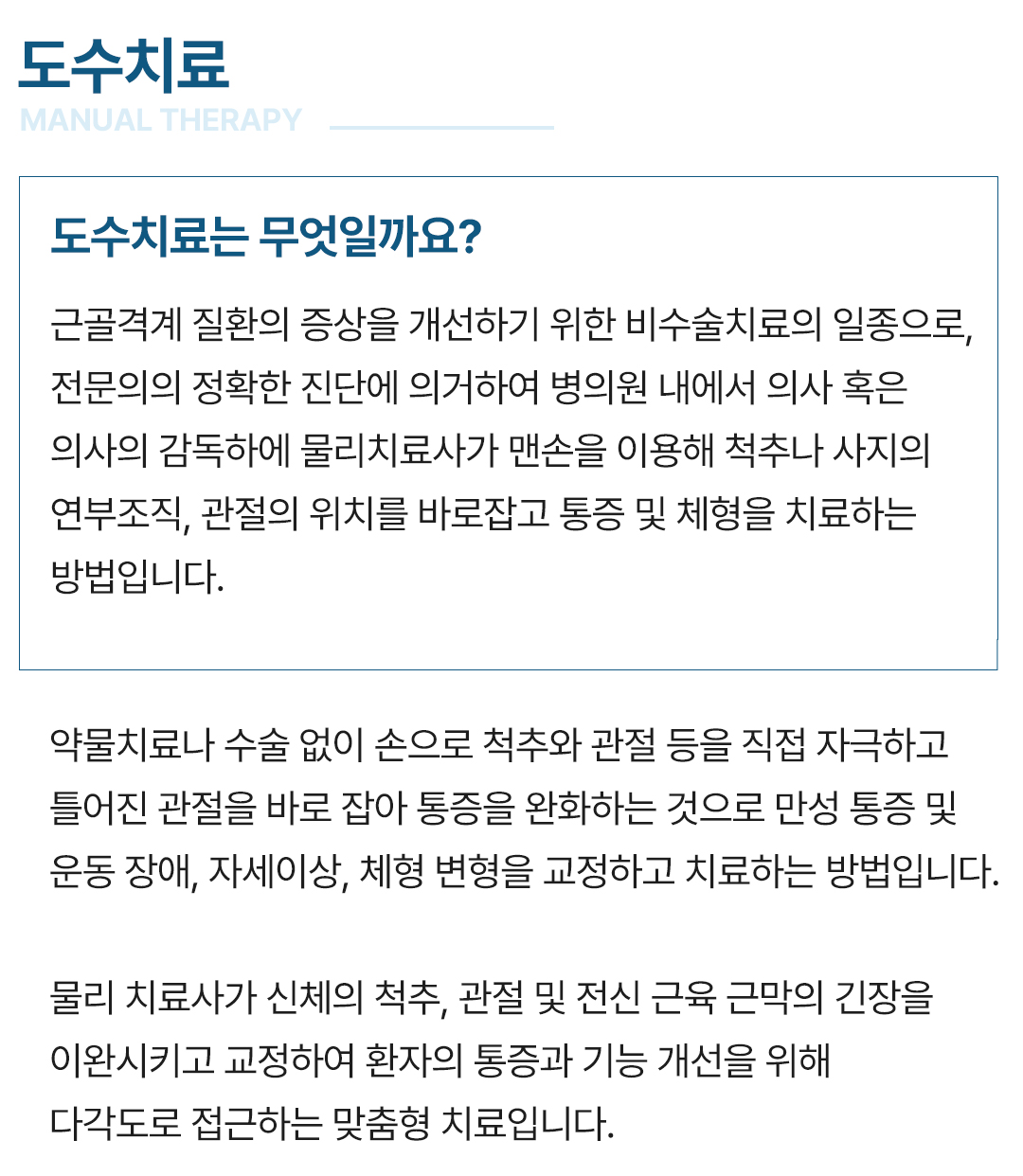 도수치료
MANUAL THERAPY

도수치료는 무엇일까요?

근골격계 질환의 증상을 개선하기 위한 비수술치료의 일종으로, 전문의의 정확한 진단에 의거하여 병의원 내에서 의사 혹은 의사의 감독하에 물리치료사가 맨손을 이용해 척추나 사지의 연부조직, 관절의 위치를 바로잡고 통증 및 체형을 치료하는 방법입니다.

약물치료나 수술 없이 손으로 척추와 관절 등을 직접 자극하고 틀어진 관절을 바로 잡아 통증을 완화하는 것으로 만성 통증 및 운동 장애, 자세이상, 체형 변형을 교정하고 치료하는 방법입니다.

물리 치료사가 신체의 척추, 관절 및 전신 근육 근막의 긴장을 이완시키고 교정하여 환자의 통증과 기능 개선을 위해 다각도로 접근하는 맞춤형 치료입니다.